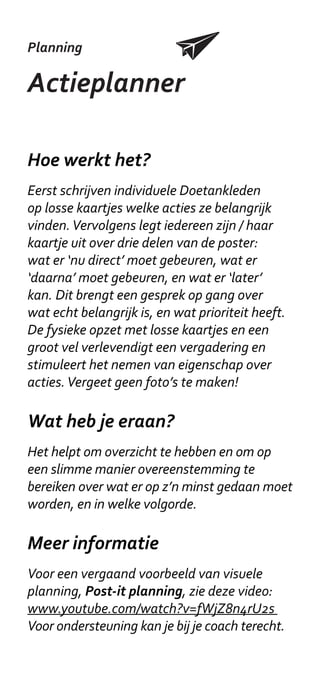 Planning

Actieplanner

Hoe werkt het?

Eerst schrijven individuele Doetankleden op losse kaartjes welke acties ze belangrijk vinden. Vervolgens legt iedereen zijn / haar kaartje uit over drie delen van de poster: wat er 'nu direct' moet gebeuren, wat er 'daarna' moet gebeuren, en wat er 'later' kan. Dit brengt een gesprek op gang over wat echt belangrijk is, en wat prioriteit heeft. De fysieke opzet met losse kaartjes en een groot vel verlevendigt een vergadering en stimuleert het nemen van eigenschap over acties. Vergeet geen foto's te maken!

Wat heb je eraan?

Het helpt om overzicht te hebben en om op een slimme manier overeenstemming te bereiken over wat er op z'n minst gedaan moet worden, en in welke volgorde.

Meer informatie

Voor een vergaand voorbeeld van visuele planning, Post-it planning, zie deze video: www.youtube.com/watch?v=fWjZ8n4rU2s Voor ondersteuning kan je bij je coach terecht.